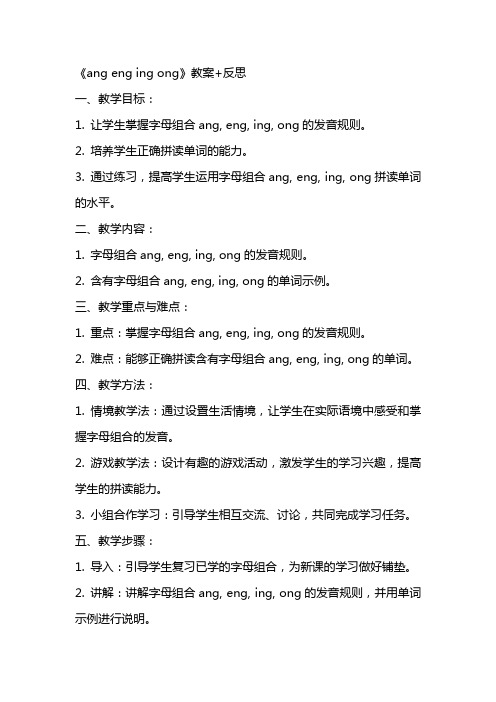 《ang eng ing ong》教案+反思

一、教学目标：

1. 让学生掌握字母组合 ang, eng, ing, ong 的发音规则。

2. 培养学生正确拼读单词的能力。

3. 通过练习，提高学生运用字母组合 ang, eng, ing, ong 拼读单词的水平。

二、教学内容：

1. 字母组合 ang, eng, ing, ong 的发音规则。

2. 含有字母组合 ang, eng, ing, ong 的单词示例。

三、教学重点与难点：

1. 重点：掌握字母组合 ang, eng, ing, ong 的发音规则。

2. 难点：能够正确拼读含有字母组合 ang, eng, ing, ong 的单词。

四、教学方法：

1. 情境教学法：通过设置生活情境，让学生在实际语境中感受和掌握字母组合的发音。

2. 游戏教学法：设计有趣的游戏活动，激发学生的学习兴趣，提高学生的拼读能力。

3. 小组合作学习：引导学生相互交流、讨论，共同完成学习任务。

五、教学步骤：

1. 导入：引导学生复习已学的字母组合，为新课的学习做好铺垫。

2. 讲解：讲解字母组合 ang, eng, ing, ong 的发音规则，并用单词示例进行说明。